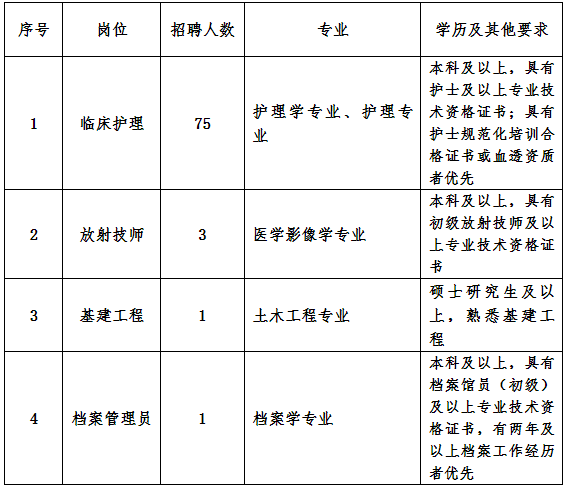 | 序号 | 岗位 | 招聘人数 | 专业 | 学历及其他要求 |
|---|---|---|---|---|
| 1 | 临床护理 | 75 | 护理学专业、护理专业 | 本科及以上，具有护士及以上专业技术资格证书；具有护士规范化培训合格证书或血透资质者优先 |
| 2 | 放射技师 | 3 | 医学影像学专业 | 本科及以上，具有初级放射技师及以上专业技术资格证书 |
| 3 | 基建工程 | 1 | 土木工程专业 | 硕士研究生及以上，熟悉基建工程 |
| 4 | 档案管理员 | 1 | 档案学专业 | 本科及以上，具有档案馆员（初级）及以上专业技术资格证书，有两年及以上档案工作经历者优先 |